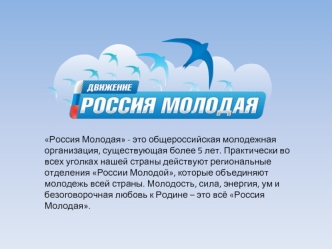 ДВИЖЕНИЕ
РОССИЯ МОЛОДАЯ

«Россия Молодая» - это общероссийская молодежная организация, существующая более 5 лет. Практически во всех уголках нашей страны действуют региональные отделения «России Молодой», которые объединяют молодежь всей страны. Молодость, сила, энергия, ум и безоговорочная любовь к Родине – это всё «Россия Молодая».